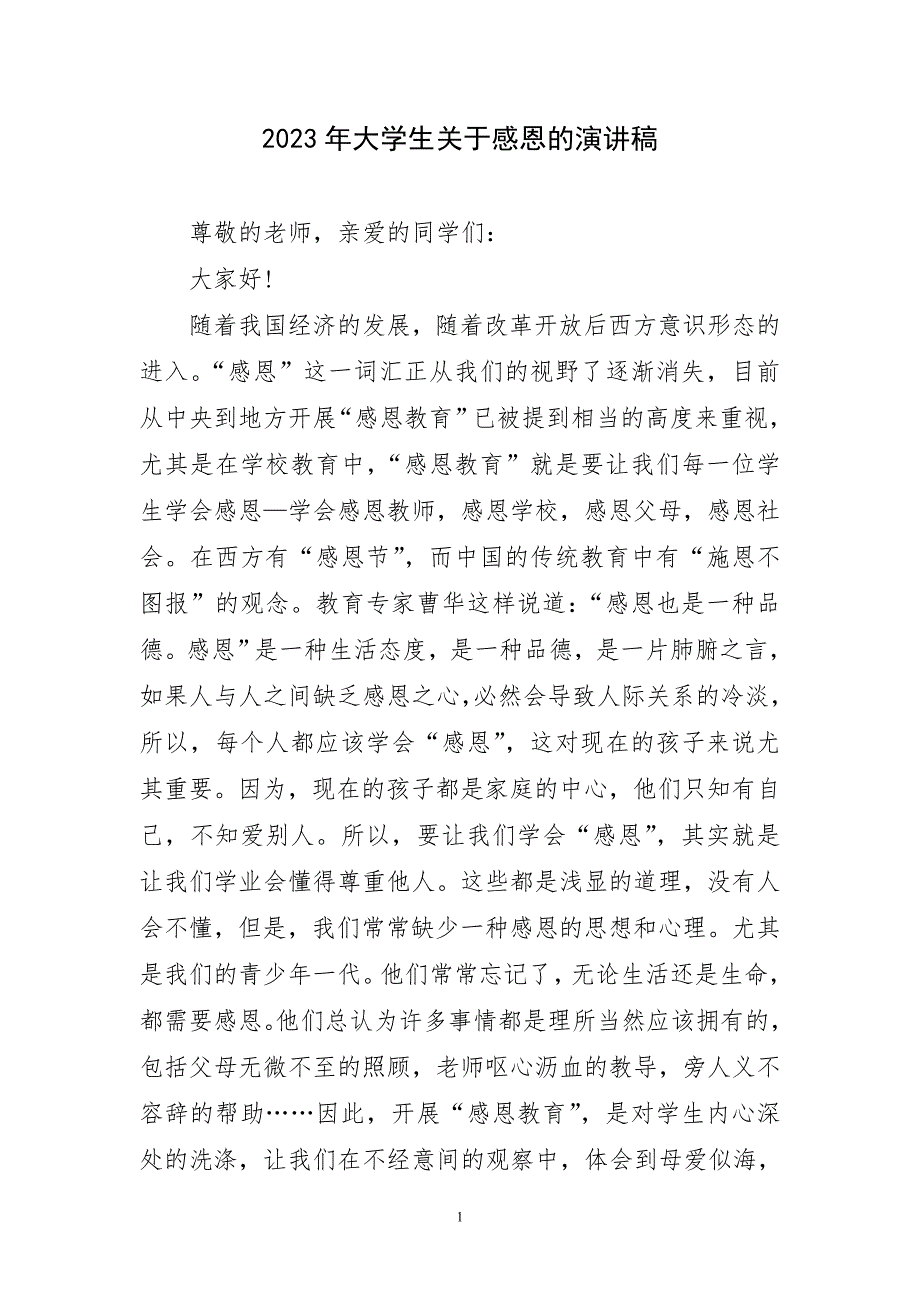 2023年大学生关于感恩的演讲稿

尊敬的老师，亲爱的同学们：

大家好！

随着我国经济的发展，随着改革开放后西方意识形态的进入。“感恩”这一词汇正从我们的视野了逐渐消失，目前从中央到地方开展“感恩教育”已被提到相当的高度来重视，尤其是在学校教育中，“感恩教育”就是要让我们每一位学生学会感恩—学会感恩教师，感恩学校，感恩父母，感恩社会。在西方有“感恩节”，而中国的传统教育中有“施恩不图报”的观念。教育专家曹华这样说道：“感恩也是一种品德。感恩”是一种生活态度，是一种品德，是一片肺腑之言，如果人与人之间缺乏感恩之心，必然会导致人际关系的冷淡，所以，每个人都应该学会“感恩”，这对现在的孩子来说尤其重要。因为，现在的孩子都是家庭的中心，他们只知有自己，不知爱别人。所以，要让我们学会“感恩”，其实就是让我们学业会懂得尊重他人。这些都是浅显的道理，没有人会不懂，但是，我们常常缺少一种感恩的思想和心理。尤其是我们的青少年一代。他们常常忘记了，无论生活还是生命，都需要感恩。他们总认为许多事情都是理所当然应该拥有的，包括父母无微不至的照顾，老师呕心沥血的教导，旁人义不容辞的帮助……因此，开展“感恩教育”，是对学生内心深处的洗涤，让我们在不经意间的观察中，体会到母爱似海，

1